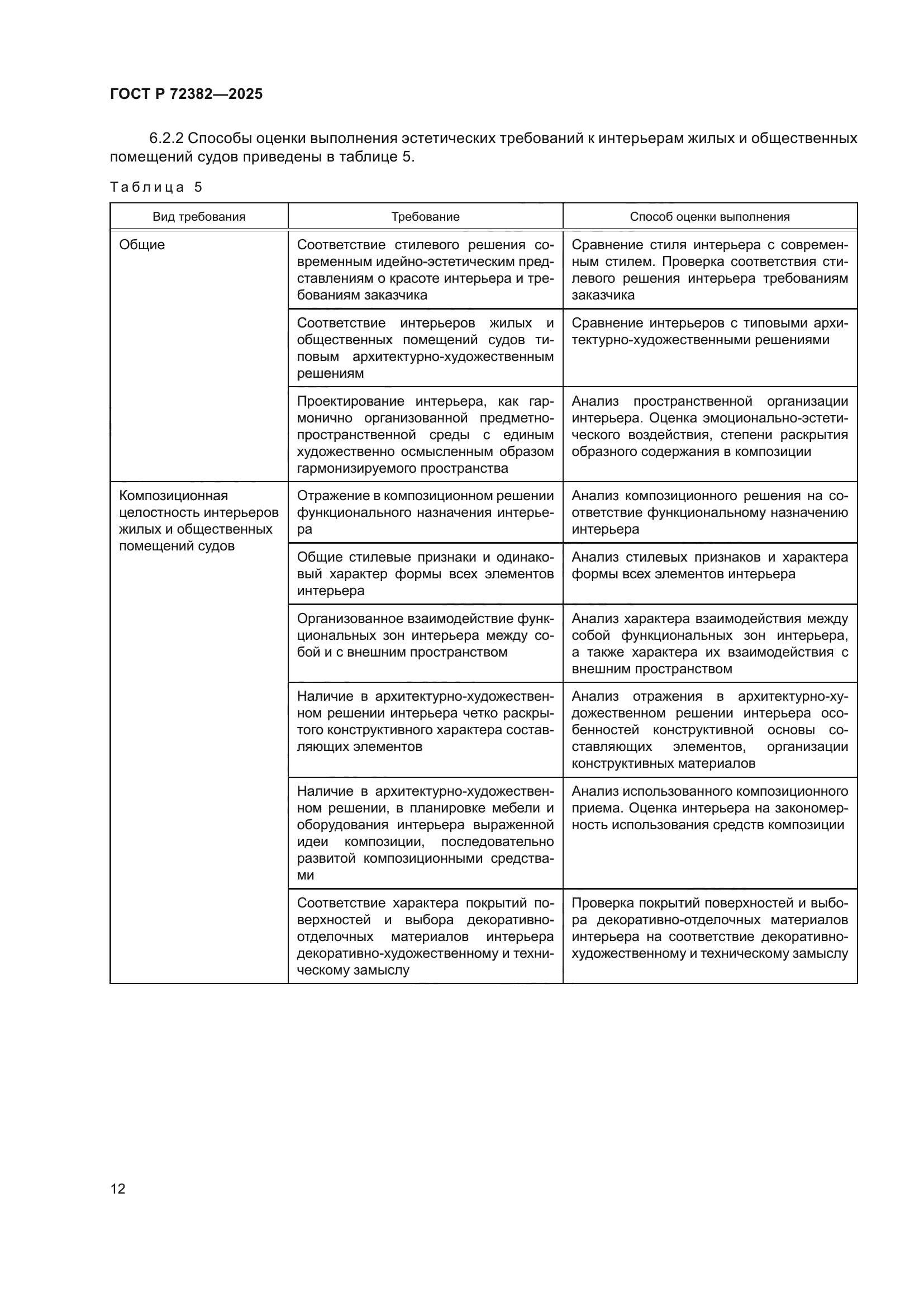 ГОСТ Р 72382—2025

6.2.2 Способы оценки выполнения эстетических требований к интерьерам жилых и общественных помещений судов приведены в таблице 5.

Таблица 5

| Вид требования | Требование | Способ оценки выполнения |
|---|---|---|
| Общие | Соответствие стилевого решения современным идейно-эстетическим представлениям о красоте интерьера и требованиям заказчика | Сравнение стиля интерьера с современным стилем. Проверка соответствия стилевого решения интерьера требованиям заказчика |
| | Соответствие интерьеров жилых и общественных помещений судов типовым архитектурно-художественным решениям | Сравнение интерьеров с типовыми архитектурно-художественными решениями |
| | Проектирование интерьера, как гармонично организованной предметно-пространственной среды с единым художественно осмысленным образом гармонизируемого пространства | Анализ пространственной организации интерьера. Оценка эмоционально-эстетического воздействия, степени раскрытия образного содержания в композиции |
| Композиционная целостность интерьеров жилых и общественных помещений судов | Отражение в композиционном решении функционального назначения интерьера | Анализ композиционного решения на соответствие функциональному назначению интерьера |
| | Общие стилевые признаки и одинаковый характер формы всех элементов интерьера | Анализ стилевых признаков и характера формы всех элементов интерьера |
| | Организованное взаимодействие функциональных зон интерьера между собой и с внешним пространством | Анализ характера взаимодействия между собой функциональных зон интерьера, а также характера их взаимодействия с внешним пространством |
| | Наличие в архитектурно-художественном решении интерьера четко раскрытого конструктивного характера составляющих элементов | Анализ отражения в архитектурно-художественном решении интерьера особенностей конструктивной основы составляющих элементов, организации конструктивных материалов |
| | Наличие в архитектурно-художественном решении, в планировке мебели и оборудования интерьера выраженной идеи композиции, последовательно развитой композиционными средствами | Анализ использованного композиционного приема. Оценка интерьера на закономерность использования средств композиции |
| | Соответствие характера покрытий поверхностей и выбора декоративно-отделочных материалов интерьера декоративно-художественному и техническому замыслу | Проверка покрытий поверхностей и выбора декоративно-отделочных материалов интерьера на соответствие декоративно-художественному и техническому замыслу |

12